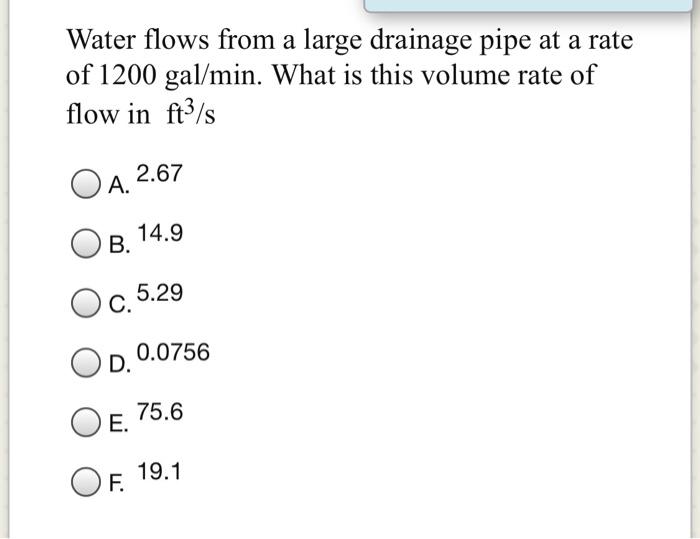 Water flows from a large drainage pipe at a rate of 1200 gal/min. What is this volume rate of flow in $ft^3/s$

A. 2.67

B. 14.9

C. 5.29

D. 0.0756

E. 75.6

F. 19.1